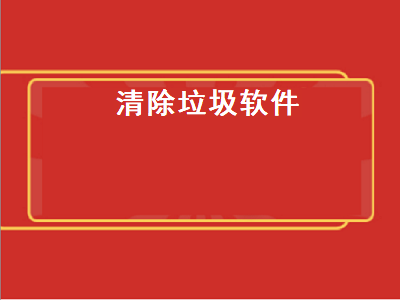 清除垃圾软件